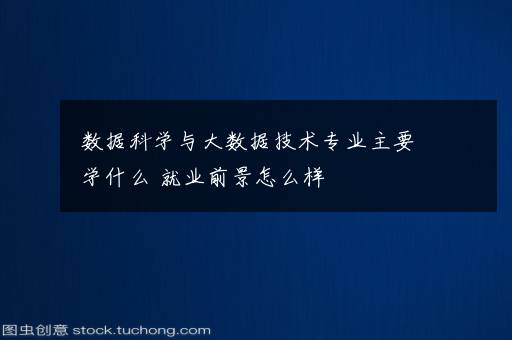 数据科学与大数据技术专业主要学什么 就业前景怎么样

图虫创意 stock.tuchong.com